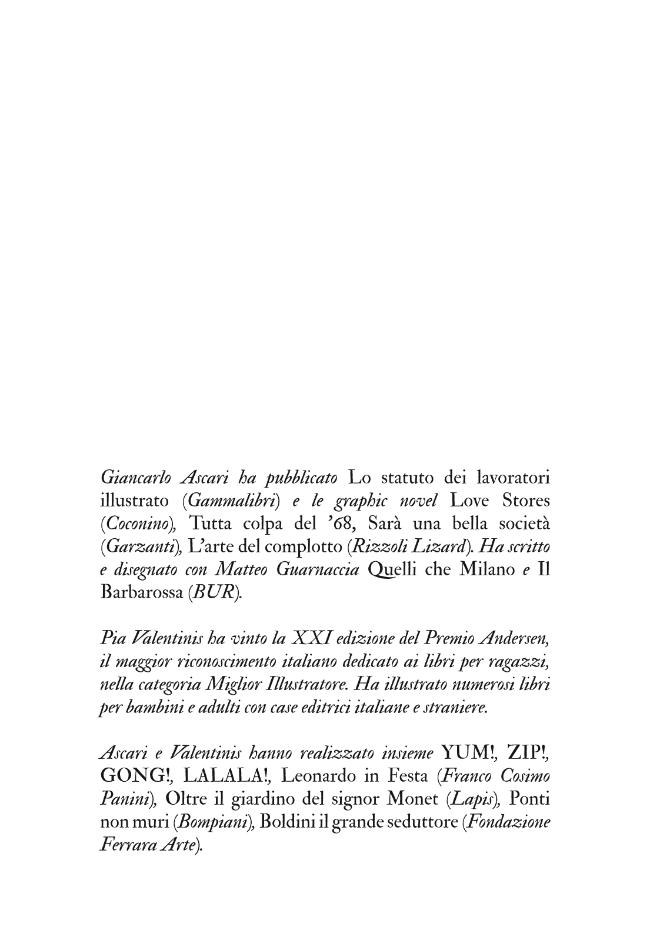 Giancarlo Ascari ha pubblicato Lo statuto dei lavoratori illustrato (Gammalibri) e le graphic novel Love Stores (Coconino), Tutta colpa del '68, Sarà una bella società (Garzanti), L'arte del complotto (Rizzoli Lizard). Ha scritto e disegnato con Matteo Guarnaccia Quelli che Milano e Il Barbarossa (BUR).

Pia Valentinis ha vinto la XXI edizione del Premio Andersen, il maggior riconoscimento italiano dedicato ai libri per ragazzi, nella categoria Miglior Illustratore. Ha illustrato numerosi libri per bambini e adulti con case editrici italiane e straniere.

Ascari e Valentinis hanno realizzato insieme YUM!, ZIP!, GONG!, LALALA!, Leonardo in Festa (Franco Cosimo Panini), Oltre il giardino del signor Monet (Lapis), Ponti non muri (Bompiani), Boldini il grande seduttore (Fondazione Ferrara Arte).